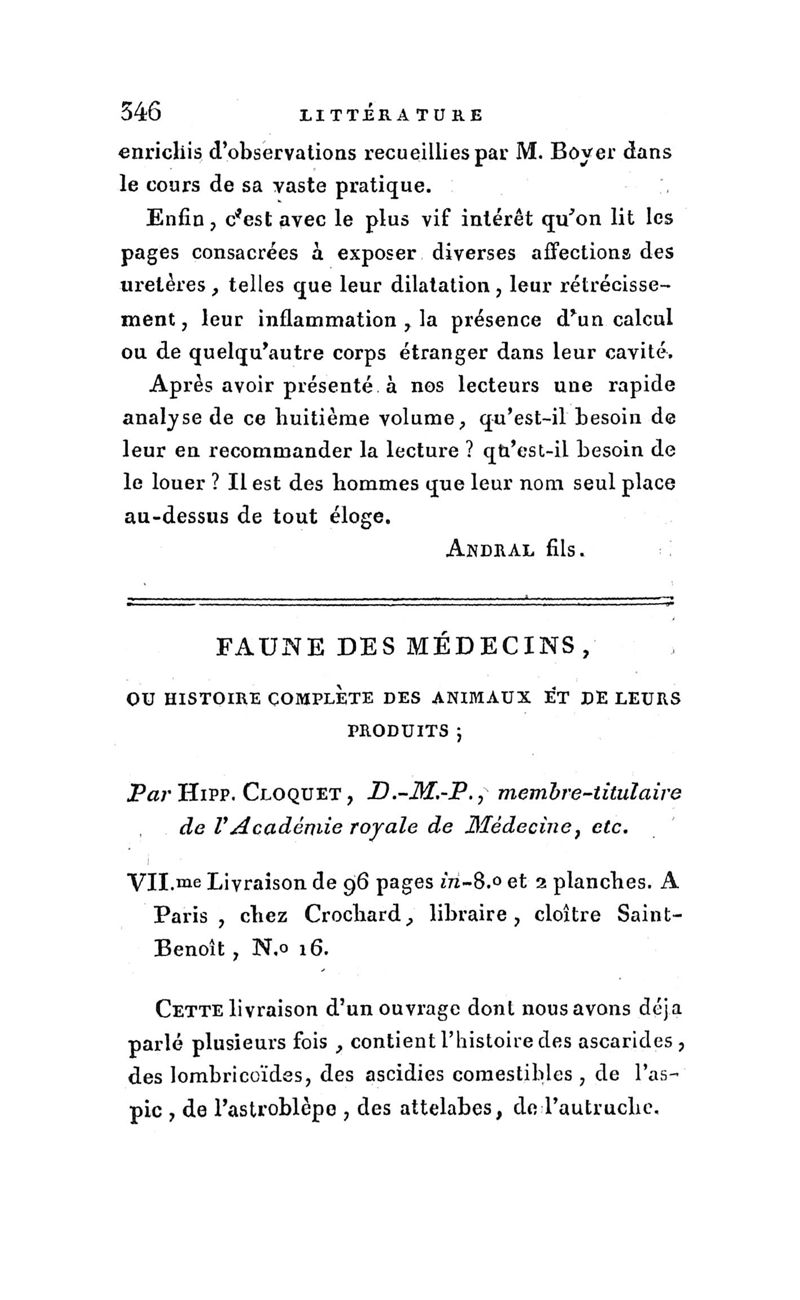 346 LITTÉRATURE

enrichis d'observations recueillies par M. Boyer dans le cours de sa vaste pratique.

Enfin, c'est avec le plus vif intérêt qu'on lit les pages consacrées à exposer diverses affections des uretères, telles que leur dilatation, leur rétrécissement, leur inflammation, la présence d'un calcul ou de quelqu'autre corps étranger dans leur cavité.

Après avoir présenté à nos lecteurs une rapide analyse de ce huitième volume, qu'est-il besoin de leur en recommander la lecture ? qu'est-il besoin de le louer ? Il est des hommes que leur nom seul place au-dessus de tout éloge.

ANDRAL fils.

FAUNE DES MÉDECINS,

OU HISTOIRE COMPLÈTE DES ANIMAUX ET DE LEURS PRODUITS ;

Par HIPP. CLOQUET, D.-M.-P., membre-titulaire de l'Académie royale de Médecine, etc.

VII.me Livraison de 96 pages in-8.o et 2 planches. A Paris, chez Crochard, libraire, cloître Saint-Benoît, N.o 16.

CETTE livraison d'un ouvrage dont nous avons déja parlé plusieurs fois, contient l'histoire des ascarides, des lombricoïdes, des ascidies comestibles, de l'aspic, de l'astroblèpe, des attelabes, de l'autruche.